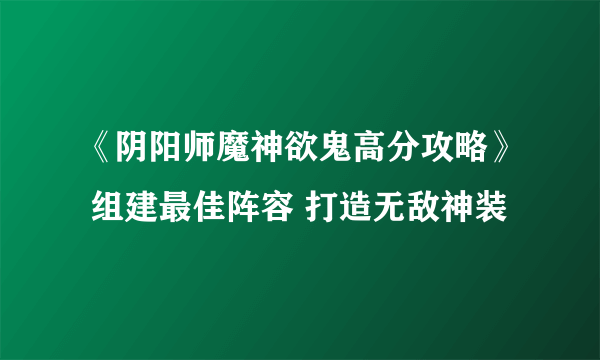 《阴阳师魔神欲鬼高分攻略》
组建最佳阵容 打造无敌神装